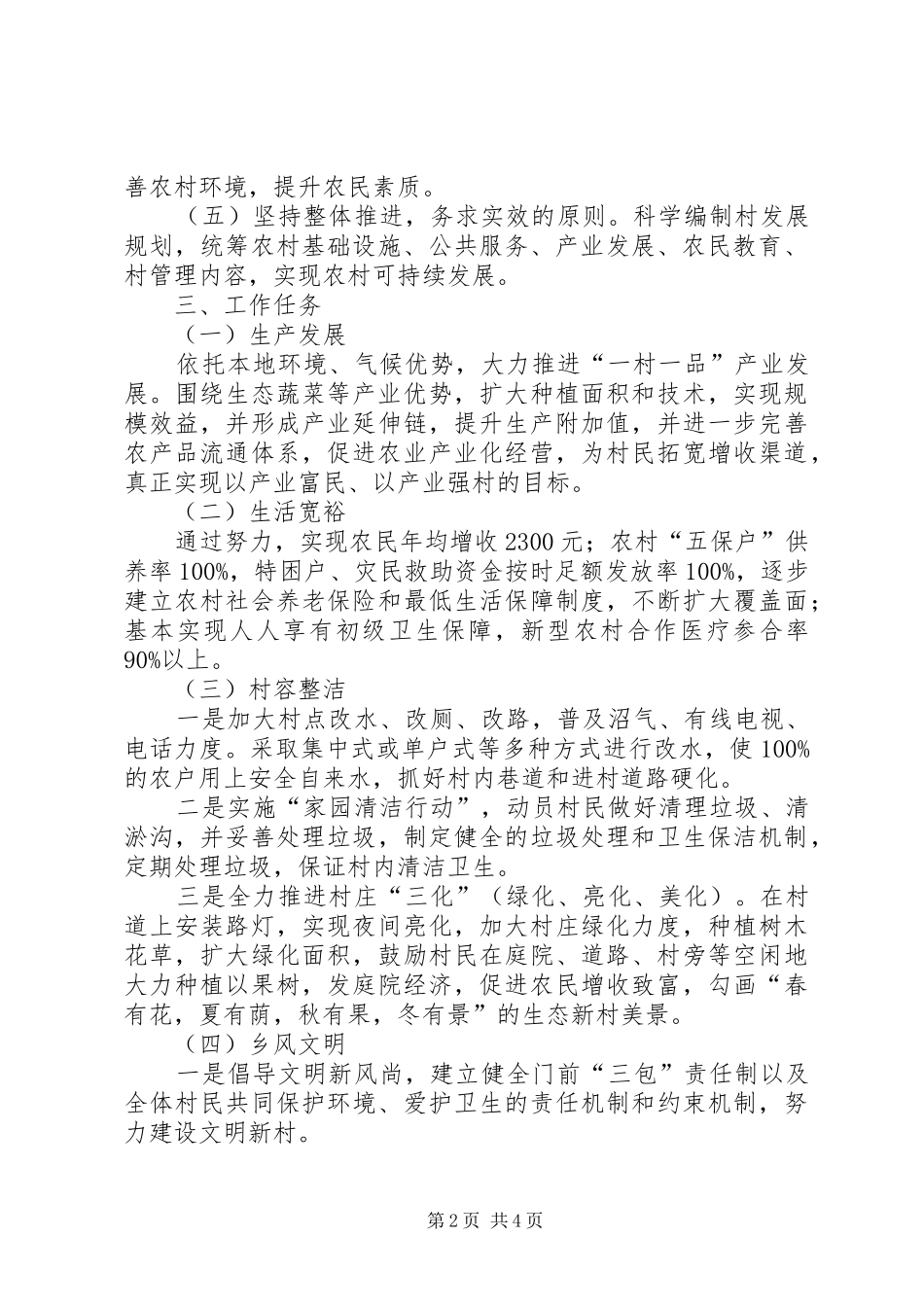 善农村环境，提升农民素质。

（五）坚持整体推进，务求实效的原则。科学编制村发展规划，统筹农村基础设施、公共服务、产业发展、农民教育、村管理内容，实现农村可持续发展。

三、工作任务

（一）生产发展

依托本地环境、气候优势，大力推进“一村一品”产业发展。围绕生态蔬菜等产业优势，扩大种植面积和技术，实现规模效益，并形成产业延伸链，提升生产附加值，并进一步完善农产品流通体系，促进农业产业化经营，为村民拓宽增收渠道，真正实现以产业富民、以产业强村的目标。

（二）生活宽裕

通过努力，实现农民年均增收2300元；农村“五保户”供养率100%，特困户、灾民救助资金按时足额发放率100%，逐步建立农村社会养老保险和最低生活保障制度，不断扩大覆盖面；基本实现人人享有初级卫生保障，新型农村合作医疗参合率90%以上。

（三）村容整洁

一是加大村点改水、改厕、改路，普及沼气、有线电视、电话力度。采取集中式或单户式等多种方式进行改水，使100%的农户用上安全自来水，抓好村内巷道和进村道路硬化。

二是实施“家园清洁行动”，动员村民做好清理垃圾、清淤沟，并妥善处理垃圾，制定健全的垃圾处理和卫生保洁机制，定期处理垃圾，保证村内清洁卫生。

三是全力推进村庄“三化”（绿化、亮化、美化）。在村道上安装路灯，实现夜间亮化，加大村庄绿化力度，种植树木花草，扩大绿化面积，鼓励村民在庭院、道路、村旁等空闲地大力种植以果树，发庭院经济，促进农民增收致富，勾画“春有花，夏有荫，秋有果，冬有景”的生态新村美景。

（四）乡风文明

一是倡导文明新风尚，建立健全门前“三包”责任制以及全体村民共同保护环境、爱护卫生的责任机制和约束机制，努力建设文明新村。

第2页 共4页